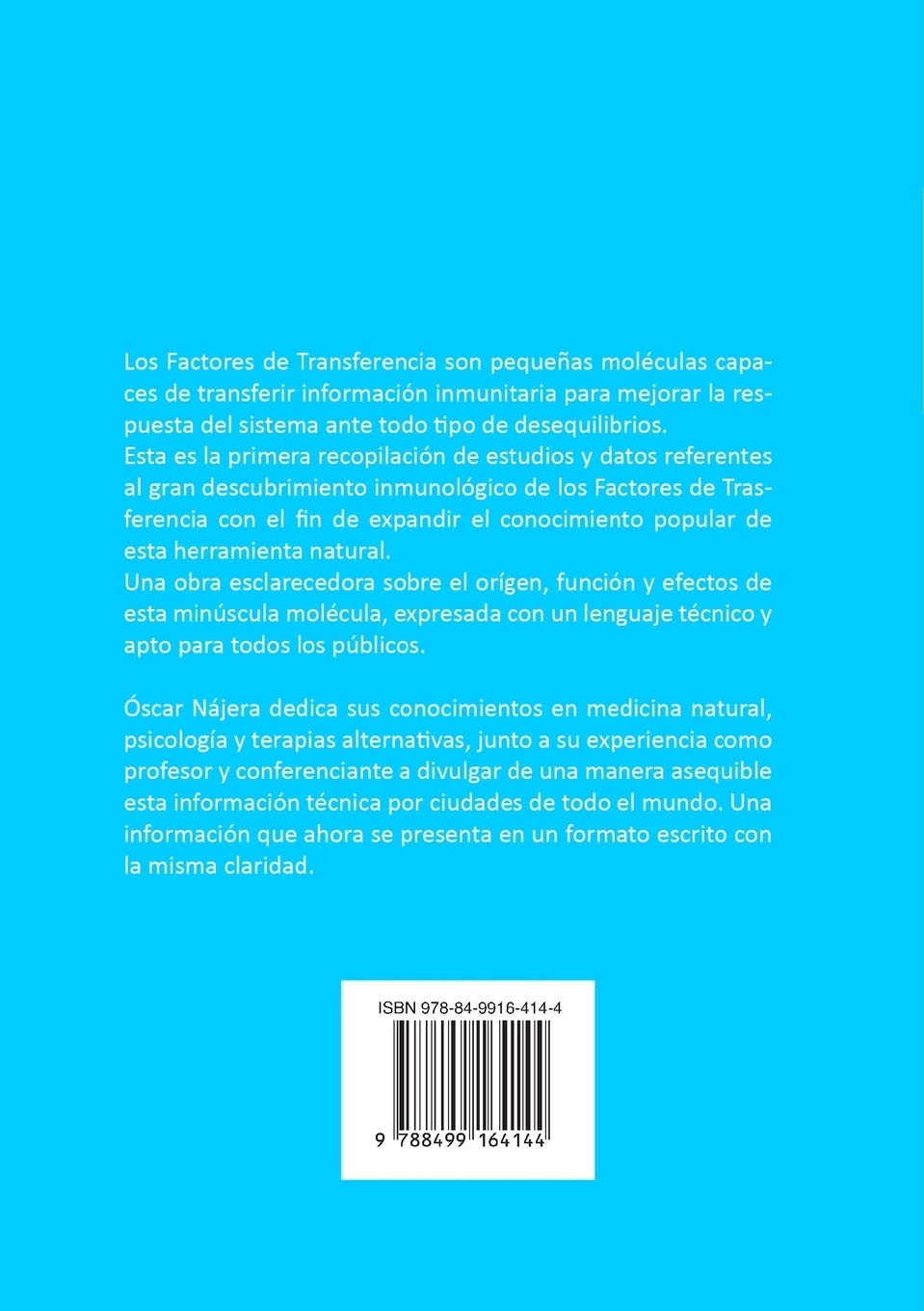 Los Factores de Transferencia son pequeñas moléculas capaces de transferir información inmunitaria para mejorar la respuesta del sistema ante todo tipo de desequilibrios.
Esta es la primera recopilación de estudios y datos referentes al gran descubrimiento inmunológico de los Factores de Trasferencia con el fin de expandir el conocimiento popular de esta herramienta natural.
Una obra esclarecedora sobre el orígen, función y efectos de esta minúscula molécula, expresada con un lenguaje técnico y apto para todos los públicos.

Óscar Nájera dedica sus conocimientos en medicina natural, psicología y terapias alternativas, junto a su experiencia como profesor y conferenciante a divulgar de una manera asequible esta información técnica por ciudades de todo el mundo. Una información que ahora se presenta en un formato escrito con la misma claridad.

ISBN 978-84-9916-414-4

9 788499 164144